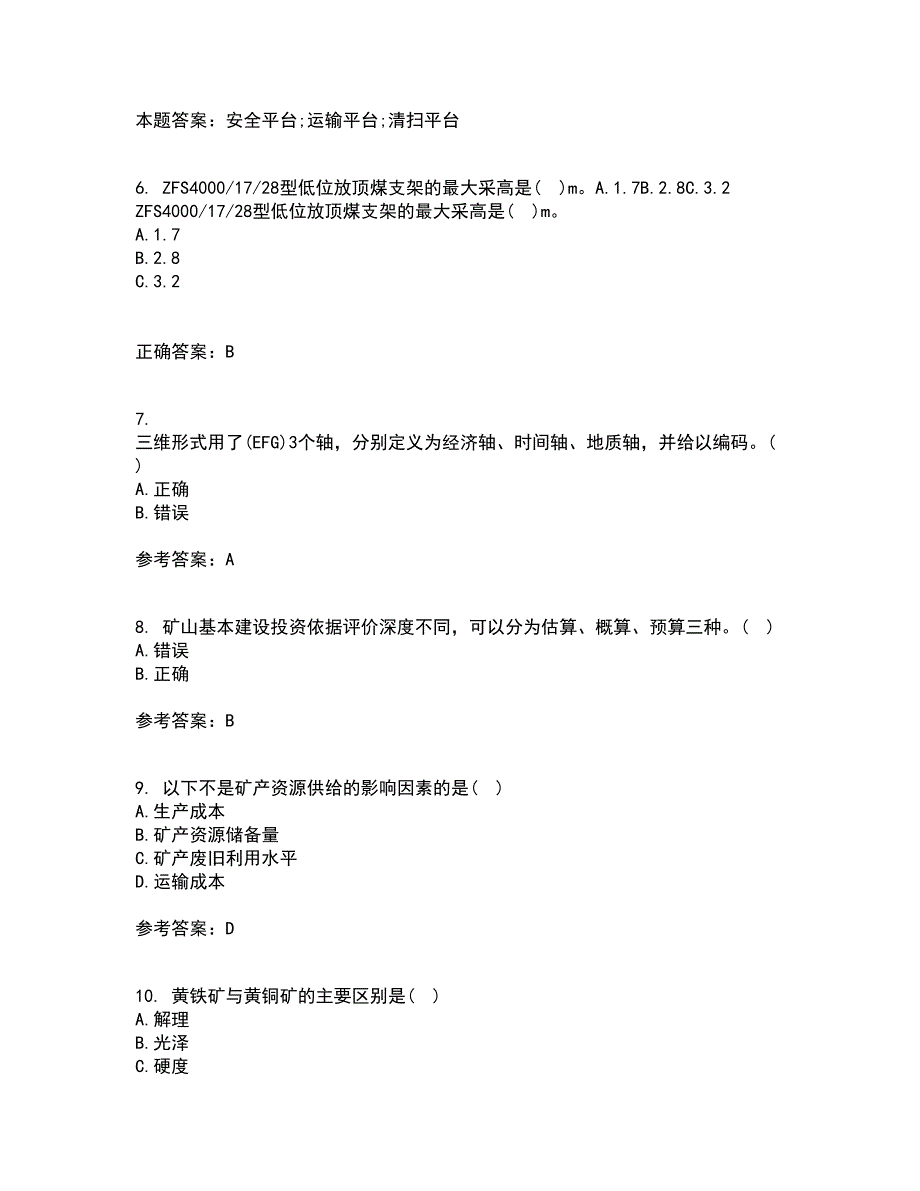 本题答案：安全平台;运输平台;清扫平台

6. ZFS4000/17/28型低位放顶煤支架的最大采高是(　)m。A.1.7B.2.8C.3.2
ZFS4000/17/28型低位放顶煤支架的最大采高是(　)m。
A.1.7
B.2.8
C.3.2

正确答案：B

7.
三维形式用了(EFG)3个轴，分别定义为经济轴、时间轴、地质轴，并给以编码。(　)
A.正确
B.错误

参考答案：A

8. 矿山基本建设投资依据评价深度不同，可以分为估算、概算、预算三种。(　)
A.错误
B.正确

参考答案：B

9. 以下不是矿产资源供给的影响因素的是(　)
A.生产成本
B.矿产资源储备量
C.矿产废旧利用水平
D.运输成本

参考答案：D

10. 黄铁矿与黄铜矿的主要区别是(　)
A.解理
B.光泽
C.硬度